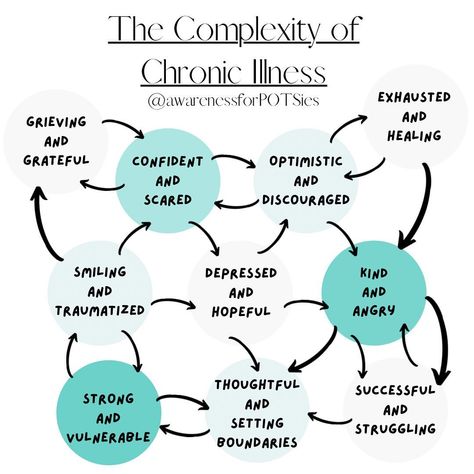 The Complexity of Chronic Illness
@awarenessforPOTSies

GRIEVING AND GRATEFUL

CONFIDENT AND SCARED

OPTIMISTIC AND DISCOURAGED

EXHAUSTED AND HEALING

SMILING AND TRAUMATIZED

DEPRESSED AND HOPEFUL

KIND AND ANGRY

STRONG AND VULNERABLE

THOUGHTFUL AND SETTING BOUNDARIES

SUCCESSFUL AND STRUGGLING